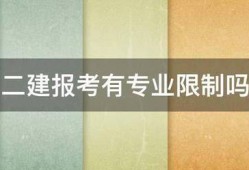 二建报考有专业限制吗